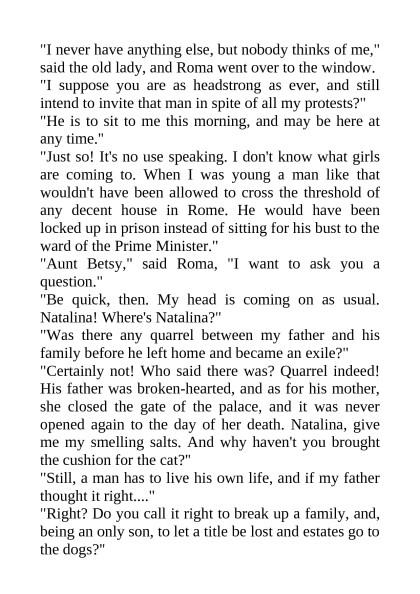 "I never have anything else, but nobody thinks of me," said the old lady, and Roma went over to the window.

"I suppose you are as headstrong as ever, and still intend to invite that man in spite of all my protests?"

"He is to sit to me this morning, and may be here at any time."

"Just so! It's no use speaking. I don't know what girls are coming to. When I was young a man like that wouldn't have been allowed to cross the threshold of any decent house in Rome. He would have been locked up in prison instead of sitting for his bust to the ward of the Prime Minister."

"Aunt Betsy," said Roma, "I want to ask you a question."

"Be quick, then. My head is coming on as usual. Natalina! Where's Natalina?"

"Was there any quarrel between my father and his family before he left home and became an exile?"

"Certainly not! Who said there was? Quarrel indeed! His father was broken-hearted, and as for his mother, she closed the gate of the palace, and it was never opened again to the day of her death. Natalina, give me my smelling salts. And why haven't you brought the cushion for the cat?"

"Still, a man has to live his own life, and if my father thought it right...."

"Right? Do you call it right to break up a family, and, being an only son, to let a title be lost and estates go to the dogs?"